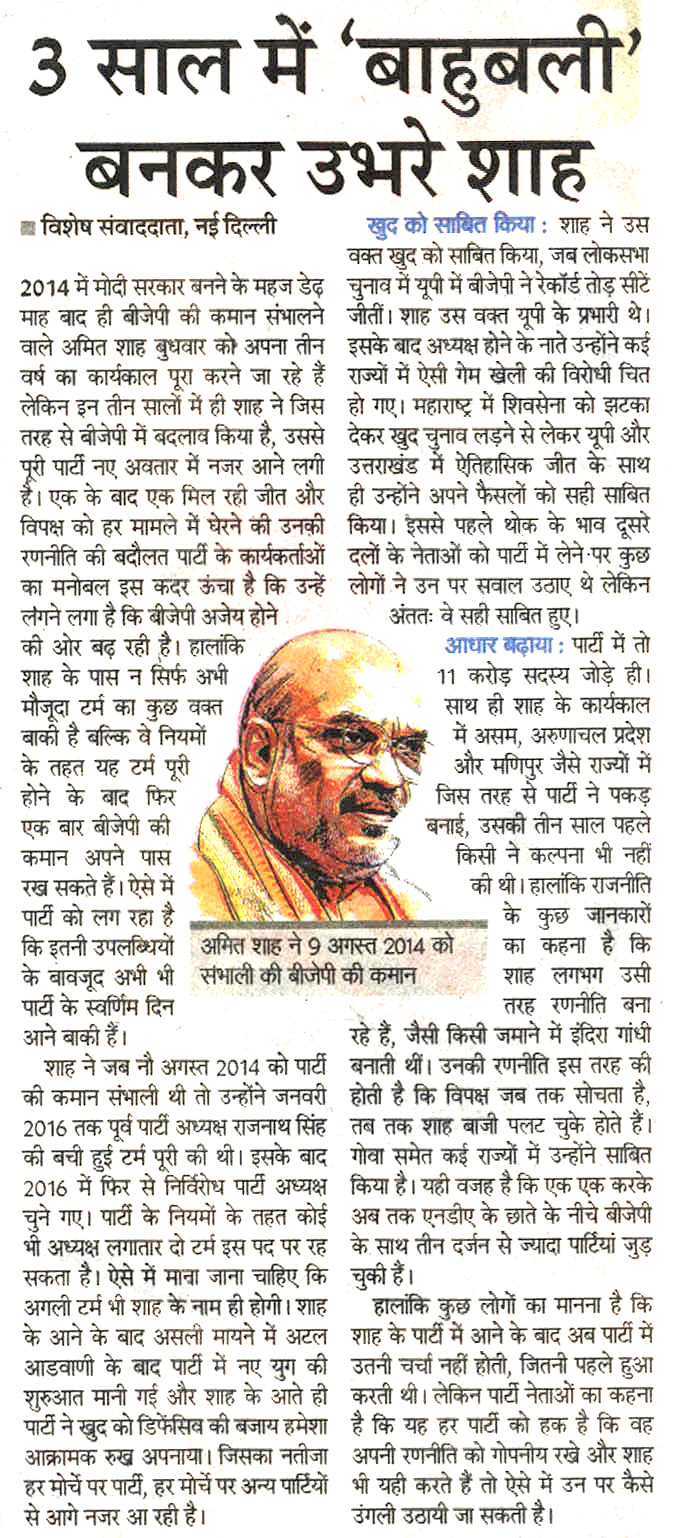 3 साल में 'बाहुबली' बनकर उभरे शाह

विशेष संवाददाता, नई दिल्ली

2014 में मोदी सरकार बनने के महज डेढ़ माह बाद ही बीजेपी की कमान संभालने वाले अमित शाह बुधवार को अपना तीन वर्ष का कार्यकाल पूरा करने जा रहे हैं लेकिन इन तीन सालों में ही शाह ने जिस तरह से बीजेपी में बदलाव किया है, उससे पूरी पार्टी नए अवतार में नजर आने लगी है। एक के बाद एक मिल रही जीत और विपक्ष को हर मामले में घेरने की उनकी रणनीति की बदौलत पार्टी के कार्यकर्ताओं का मनोबल इस कदर ऊंचा है कि उन्हें लगने लगा है कि बीजेपी अजेय होने की ओर बढ़ रही है। हालांकि शाह के पास न सिर्फ अभी मौजूदा टर्म का कुछ वक्त बाकी है बल्कि वे नियमों के तहत यह टर्म पूरी होने के बाद फिर एक बार बीजेपी की कमान अपने पास रख सकते हैं। ऐसे में पार्टी को लग रहा है कि इतनी उपलब्धियों के बावजूद अभी भी पार्टी के स्वर्णिम दिन आने बाकी हैं।

शाह ने जब नौ अगस्त 2014 को पार्टी की कमान संभाली थी तो उन्होंने जनवरी 2016 तक पूर्व पार्टी अध्यक्ष राजनाथ सिंह की बची हुई टर्म पूरी की थी। इसके बाद 2016 में फिर से निर्विरोध पार्टी अध्यक्ष चुने गए। पार्टी के नियमों के तहत कोई भी अध्यक्ष लगातार दो टर्म इस पद पर रह सकता है। ऐसे में माना जाना चाहिए कि अगली टर्म भी शाह के नाम ही होगी। शाह के आने के बाद असली मायने में अटल आडवाणी के बाद पार्टी में नए युग की शुरुआत मानी गई और शाह के आते ही पार्टी ने खुद को डिफेंसिव की बजाय हमेशा आक्रामक रुख अपनाया। जिसका नतीजा हर मोर्चे पर पार्टी, हर मोर्चे पर अन्य पार्टियों से आगे नजर आ रही है।

अमित शाह ने 9 अगस्त 2014 को संभाली की बीजेपी की कमान

खुद को साबित किया : शाह ने उस वक्त खुद को साबित किया, जब लोकसभा चुनाव में यूपी में बीजेपी ने रेकॉर्ड तोड़ सीटें जीतीं। शाह उस वक्त यूपी के प्रभारी थे। इसके बाद अध्यक्ष होने के नाते उन्होंने कई राज्यों में ऐसी गेम खेली की विरोधी चित हो गए। महाराष्ट्र में शिवसेना को झटका देकर खुद चुनाव लड़ने से लेकर यूपी और उत्तराखंड में ऐतिहासिक जीत के साथ ही उन्होंने अपने फैसलों को सही साबित किया। इससे पहले थोक के भाव दूसरे दलों के नेताओं को पार्टी में लेने पर कुछ लोगों ने उन पर सवाल उठाए थे लेकिन अंततः वे सही साबित हुए।

आधार बढ़ाया : पार्टी में तो 11 करोड़ सदस्य जोड़े ही। साथ ही शाह के कार्यकाल में असम, अरुणाचल प्रदेश और मणिपुर जैसे राज्यों में जिस तरह से पार्टी ने पकड़ बनाई, उसकी तीन साल पहले किसी ने कल्पना भी नहीं की थी। हालांकि राजनीति के कुछ जानकारों का कहना है कि शाह लगभग उसी तरह रणनीति बना रहे हैं, जैसी किसी जमाने में इंदिरा गांधी बनाती थीं। उनकी रणनीति इस तरह की होती है कि विपक्ष जब तक सोचता है, तब तक शाह बाजी पलट चुके होते हैं। गोवा समेत कई राज्यों में उन्होंने साबित किया है। यही वजह है कि एक एक करके अब तक एनडीए के छाते के नीचे बीजेपी के साथ तीन दर्जन से ज्यादा पार्टियां जुड़ चुकी हैं।

हालांकि कुछ लोगों का मानना है कि शाह के पार्टी में आने के बाद अब पार्टी में उतनी चर्चा नहीं होती, जितनी पहले हुआ करती थी। लेकिन पार्टी नेताओं का कहना है कि यह हर पार्टी को हक है कि वह अपनी रणनीति को गोपनीय रखे और शाह भी यही करते हैं तो ऐसे में उन पर कैसे उंगली उठायी जा सकती है।